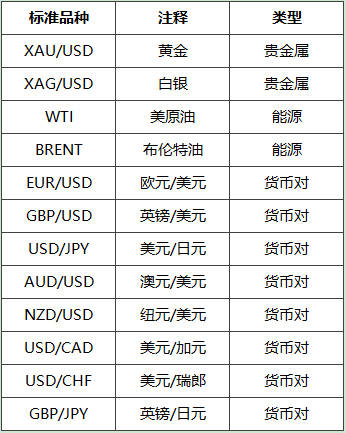 | 标准品种 | 注释 | 类型 |
|---|---|---|
| XAU/USD | 黄金 | 贵金属 |
| XAG/USD | 白银 | 贵金属 |
| WTI | 美原油 | 能源 |
| BRENT | 布伦特油 | 能源 |
| EUR/USD | 欧元/美元 | 货币对 |
| GBP/USD | 英镑/美元 | 货币对 |
| USD/JPY | 美元/日元 | 货币对 |
| AUD/USD | 澳元/美元 | 货币对 |
| NZD/USD | 纽元/美元 | 货币对 |
| USD/CAD | 美元/加元 | 货币对 |
| USD/CHF | 美元/瑞郎 | 货币对 |
| GBP/JPY | 英镑/日元 | 货币对 |